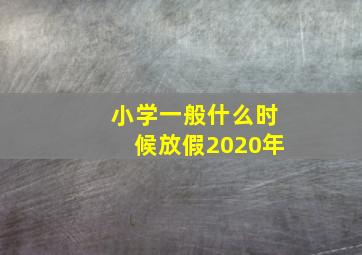 小学一般什么时候放假2020年